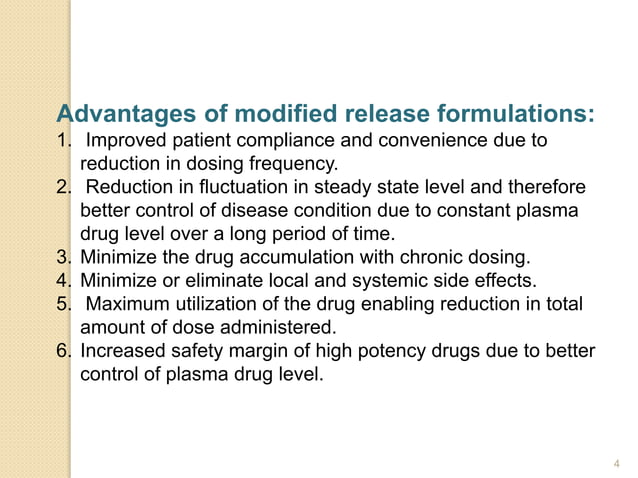 Advantages of modified release formulations:

1. Improved patient compliance and convenience due to reduction in dosing frequency.
2. Reduction in fluctuation in steady state level and therefore better control of disease condition due to constant plasma drug level over a long period of time.
3. Minimize the drug accumulation with chronic dosing.
4. Minimize or eliminate local and systemic side effects.
5. Maximum utilization of the drug enabling reduction in total amount of dose administered.
6. Increased safety margin of high potency drugs due to better control of plasma drug level.

4